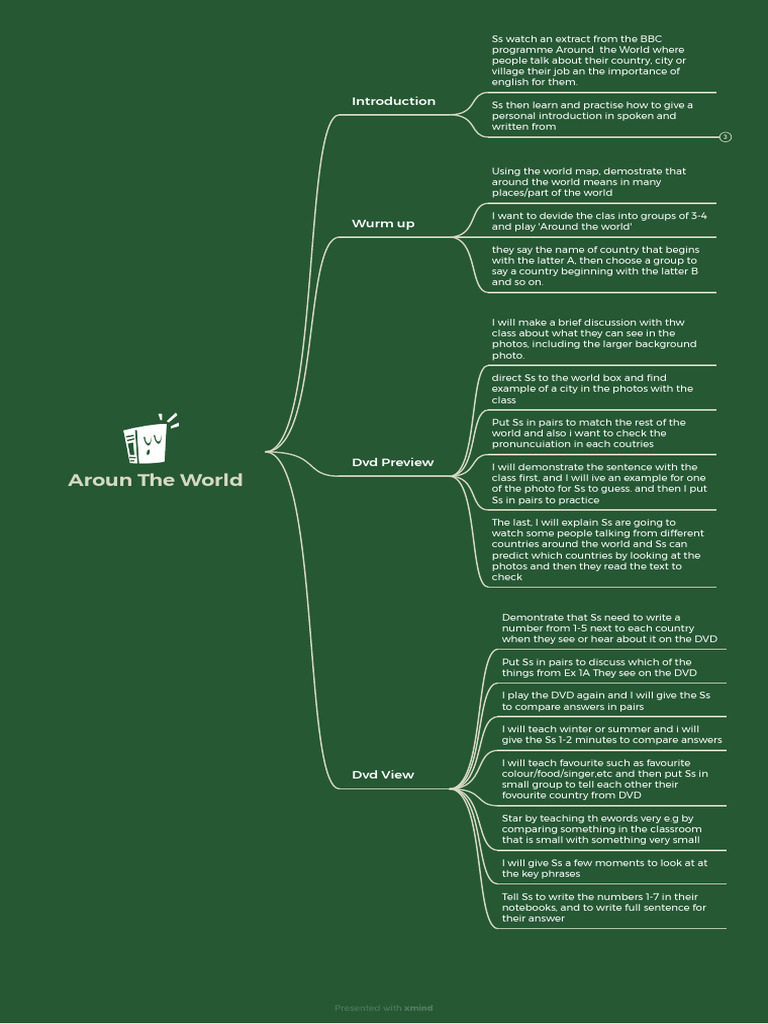 Aroun The World

Introduction

Ss watch an extract from the BBC programme Around the World where people talk about their country, city or village their job an the importance of english for them.

Ss then learn and practise how to give a personal introduction in spoken and written from

3

Wurm up

Using the world map, demostrate that around the world means in many places/part of the world

I want to devide the clas into groups of 3-4 and play 'Around the world'

they say the name of country that begins with the latter A, then choose a group to say a country beginning with the latter B and so on.

Dvd Preview

I will make a brief discussion with thw class about what they can see in the photos, including the larger background photo.

direct Ss to the world box and find example of a city in the photos with the class

Put Ss in pairs to match the rest of the world and also i want to check the pronuncuiation in each coutries

I will demonstrate the sentence with the class first, and I will ive an example for one of the photo for Ss to guess. and then I put Ss in pairs to practice

The last, I will explain Ss are going to watch some people talking from different countries around the world and Ss can predict which countries by looking at the photos and then they read the text to check

Dvd View

Demontrate that Ss need to write a number from 1-5 next to each country when they see or hear about it on the DVD

Put Ss in pairs to discuss which of the things from Ex 1A They see on the DVD

I play the DVD again and I will give the Ss to compare answers in pairs

I will teach winter or summer and i will give the Ss 1-2 minutes to compare answers

I will teach favourite such as favourite colour/food/singer,etc and then put Ss in small group to tell each other their fovourite country from DVD

Star by teaching th ewords very e.g by comparing something in the classroom that is small with something very small

I will give Ss a few moments to look at at the key phrases

Tell Ss to write the numbers 1-7 in their notebooks, and to write full sentence for their answer

Presented with xmind